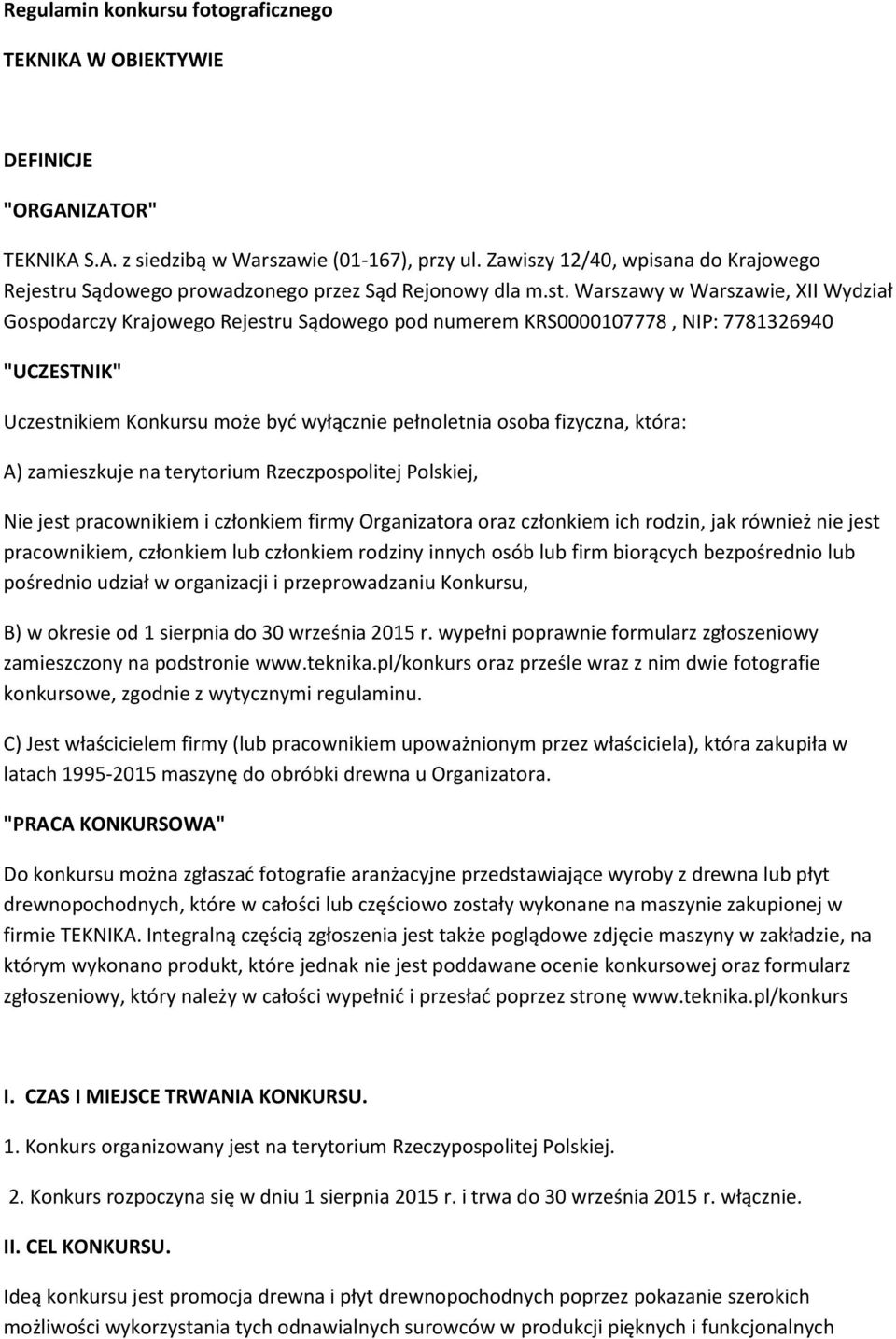 Regulamin konkursu fotograficznego

TEKNIKA W OBIEKTYWIE

DEFINICJE

"ORGANIZATOR"

TEKNIKA S.A. z siedzibą w Warszawie (01-167), przy ul. Zawiszy 12/40, wpisana do Krajowego Rejestru Sądowego prowadzonego przez Sąd Rejonowy dla m.st. Warszawy w Warszawie, XII Wydział Gospodarczy Krajowego Rejestru Sądowego pod numerem KRS0000107778 , NIP: 7781326940

"UCZESTNIK"

Uczestnikiem Konkursu może być wyłącznie pełnoletnia osoba fizyczna, która:

A) zamieszkuje na terytorium Rzeczpospolitej Polskiej,

Nie jest pracownikiem i członkiem firmy Organizatora oraz członkiem ich rodzin, jak również nie jest pracownikiem, członkiem lub członkiem rodziny innych osób lub firm biorących bezpośrednio lub pośrednio udział w organizacji i przeprowadzaniu Konkursu,

B) w okresie od 1 sierpnia do 30 września 2015 r. wypełni poprawnie formularz zgłoszeniowy zamieszczony na podstronie www.teknika.pl/konkurs oraz prześle wraz z nim dwie fotografie konkursowe, zgodnie z wytycznymi regulaminu.

C) Jest właścicielem firmy (lub pracownikiem upoważnionym przez właściciela), która zakupiła w latach 1995-2015 maszynę do obróbki drewna u Organizatora.

"PRACA KONKURSOWA"

Do konkursu można zgłaszać fotografie aranżacyjne przedstawiające wyroby z drewna lub płyt drewnopochodnych, które w całości lub częściowo zostały wykonane na maszynie zakupionej w firmie TEKNIKA. Integralną częścią zgłoszenia jest także poglądowe zdjęcie maszyny w zakładzie, na którym wykonano produkt, które jednak nie jest poddawane ocenie konkursowej oraz formularz zgłoszeniowy, który należy w całości wypełnić i przesłać poprzez stronę www.teknika.pl/konkurs

I. CZAS I MIEJSCE TRWANIA KONKURSU.

1. Konkurs organizowany jest na terytorium Rzeczypospolitej Polskiej.

2. Konkurs rozpoczyna się w dniu 1 sierpnia 2015 r. i trwa do 30 września 2015 r. włącznie.

II. CEL KONKURSU.

Ideą konkursu jest promocja drewna i płyt drewnopochodnych poprzez pokazanie szerokich możliwości wykorzystania tych odnawialnych surowców w produkcji pięknych i funkcjonalnych